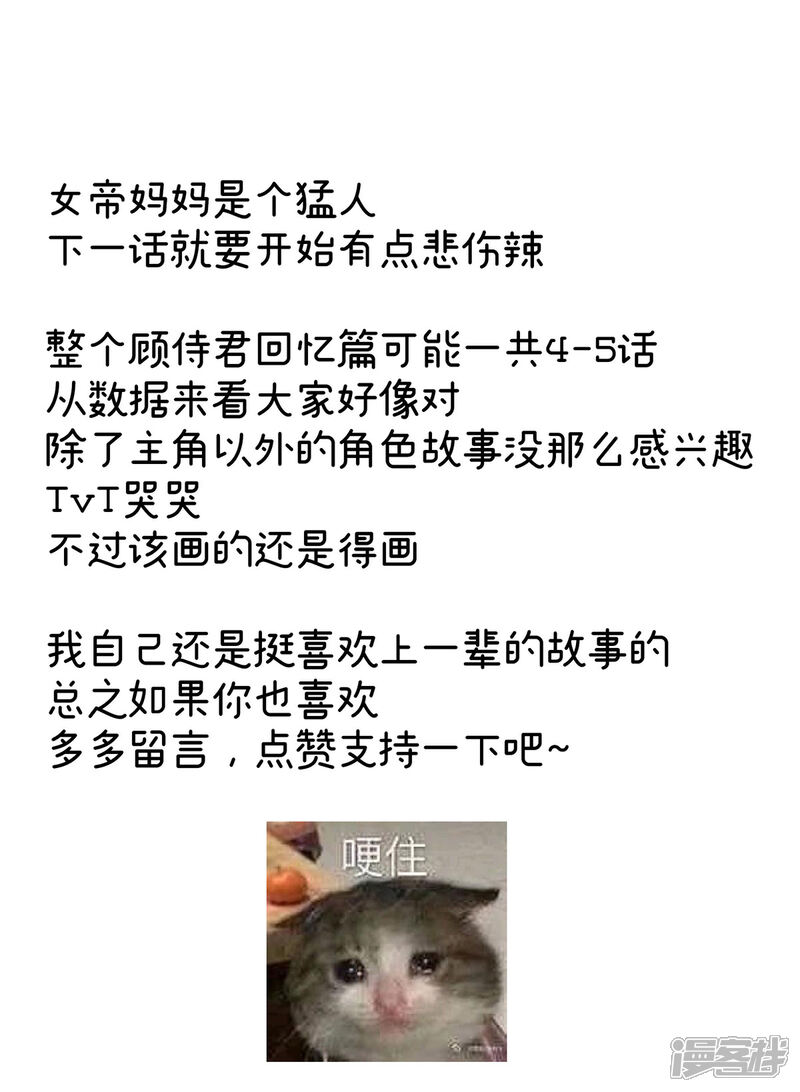 女帝妈妈是个猛人
下一话就要开始有点悲伤辣

整个顾侍君回忆篇可能一共4-5话
从数据来看大家好像对
除了主角以外的角色故事没那么感兴趣
TvT哭哭
不过该画的还是得画

我自己还是挺喜欢上一辈的故事的
总之如果你也喜欢
多多留言，点赞支持一下吧~

哽住

漫客栈